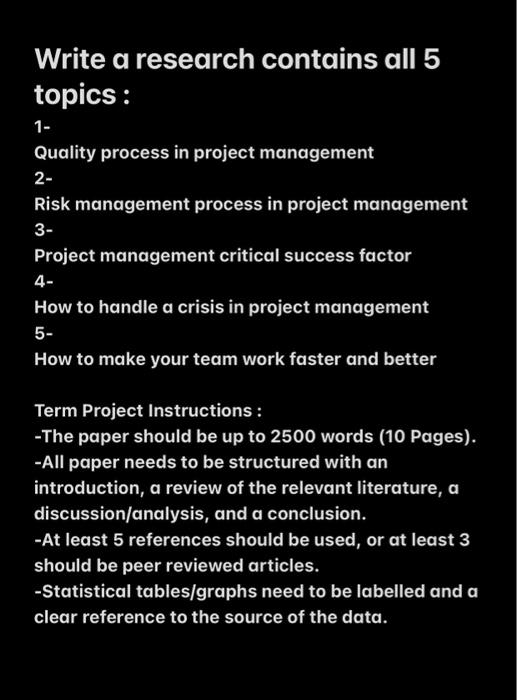 Write a research contains all 5 topics :

1-
Quality process in project management
2-
Risk management process in project management
3-
Project management critical success factor
4-
How to handle a crisis in project management
5-
How to make your team work faster and better

Term Project Instructions :
-The paper should be up to 2500 words (10 Pages).
-All paper needs to be structured with an introduction, a review of the relevant literature, a discussion/analysis, and a conclusion.
-At least 5 references should be used, or at least 3 should be peer reviewed articles.
-Statistical tables/graphs need to be labelled and a clear reference to the source of the data.